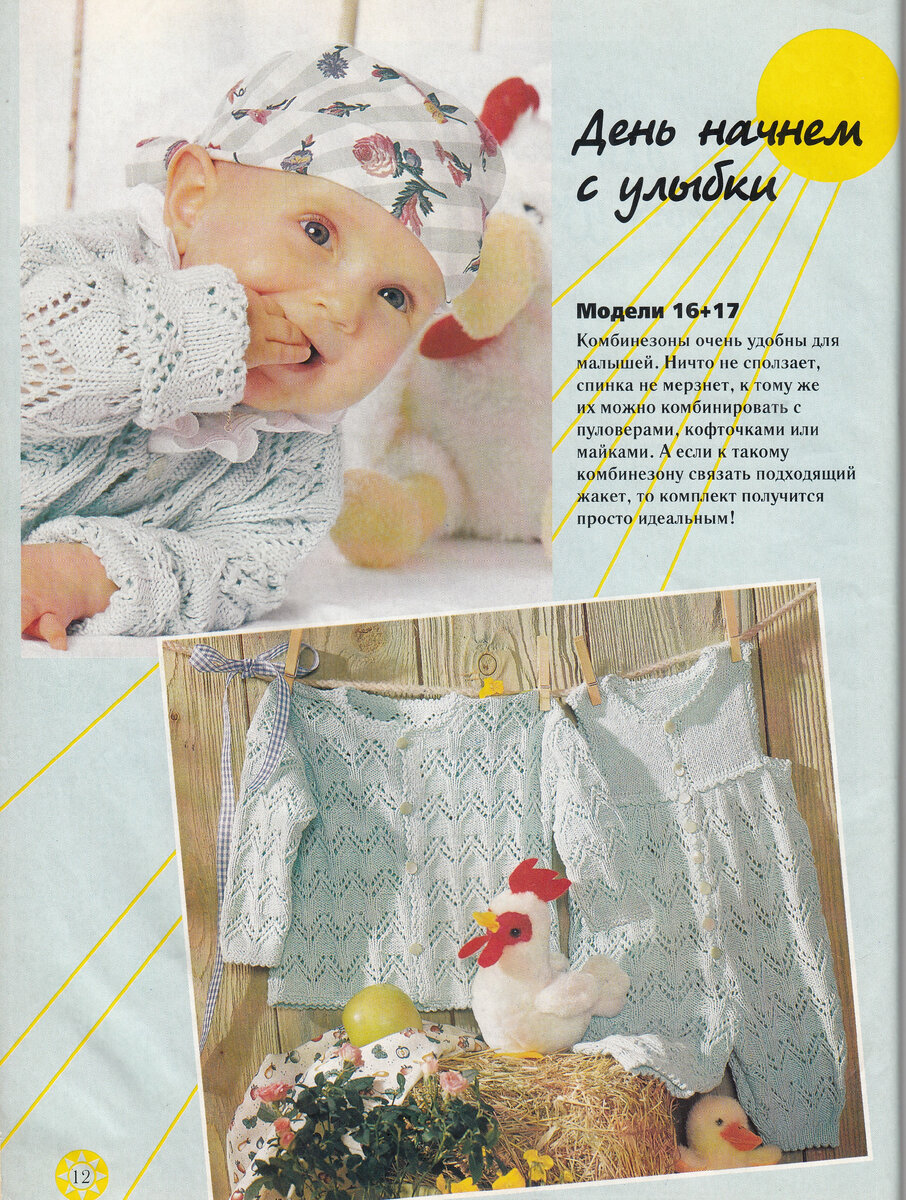 День начнем с улыбки

Модели 16+17

Комбинезоны очень удобны для малышей. Ничто не сползает, спинка не мерзнет, к тому же их можно комбинировать с пуловерами, кофточками или майками. А если к такому комбинезону связать подходящий жакет, то комплект получится просто идеальным!

12